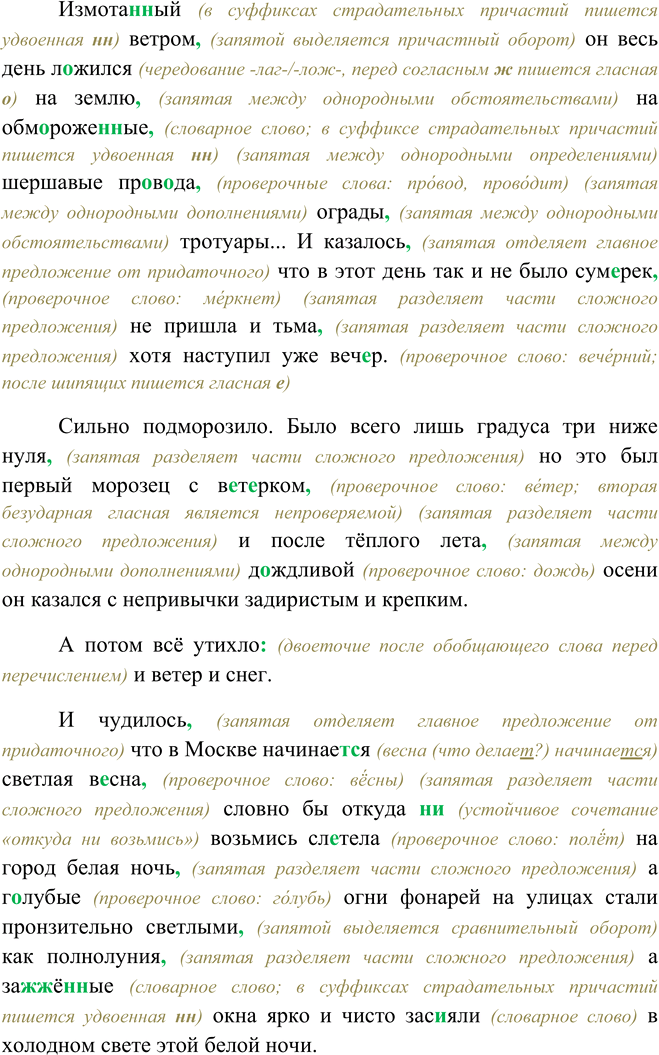 Измотанный (в суффиксах страдательных причастий пишется удвоенная нн) ветром, (запятой выделяется причастный оборот) он весь день ложился (чередование -лаг-/-лож-, перед согласным ж пишется гласная о) на землю, (запятая между однородными обстоятельствами) на обмороженные, (словарное слово; в суффиксе страдательных причастий пишется удвоенная нн) (запятая между однородными определениями) шершавые провода, (проверочные слова: про́вод, прово́дит) (запятая между однородными дополнениями) ограды, (запятая между однородными обстоятельствами) тротуары... И казалось, (запятая отделяет главное предложение от придаточного) что в этот день так и не было сумерек, (проверочное слово: ме́ркнет) (запятая разделяет части сложного предложения) не пришла и тьма, (запятая разделяет части сложного предложения) хотя наступил уже вечер. (проверочное слово: вече́рний; после шипящих пишется гласная е)

Сильно подморозило. Было всего лишь градуса три ниже нуля, (запятая разделяет части сложного предложения) но это был первый морозец с ветерком, (проверочное слово: ве́тер; вторая безударная гласная является непроверяемой) (запятая разделяет части сложного предложения) и после тёплого лета, (запятая между однородными дополнениями) дождливой (проверочное слово: дождь) осени он казался с непривычки задиристым и крепким.

А потом всё утихло: (двоеточие после обобщающего слова перед перечислением) и ветер и снег.

И чудилось, (запятая отделяет главное предложение от придаточного) что в Москве начинается (весна (что делает?) начинается) светлая весна, (проверочное слово: вёсны) (запятая разделяет части сложного предложения) словно бы откуда ни (устойчивое сочетание «откуда ни возьмись») возьмись слетела (проверочное слово: полёт) на город белая ночь, (запятая разделяет части сложного предложения) а голубые (проверочное слово: го́лубь) огни фонарей на улицах стали пронзительно светлыми, (запятой выделяется сравнительный оборот) как полнолуния, (запятая разделяет части сложного предложения) а зажжённые (словарное слово; в суффиксах страдательных причастий пишется удвоенная нн) окна ярко и чисто засияли (словарное слово) в холодном свете этой белой ночи.